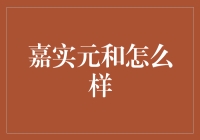 嘉实元和怎么样